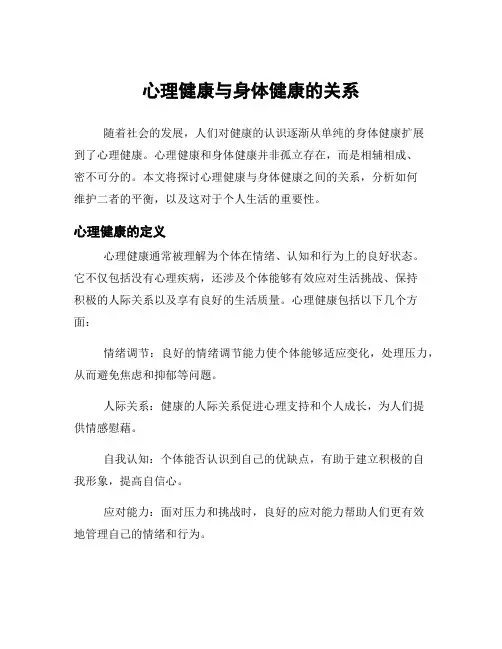 心理健康与身体健康的关系

随着社会的发展，人们对健康的认识逐渐从单纯的身体健康扩展到了心理健康。心理健康和身体健康并非孤立存在，而是相辅相成、密不可分的。本文将探讨心理健康与身体健康之间的关系，分析如何维护二者的平衡，以及这对于个人生活的重要性。

心理健康的定义

心理健康通常被理解为个体在情绪、认知和行为上的良好状态。它不仅包括没有心理疾病，还涉及个体能够有效应对生活挑战、保持积极的人际关系以及享有良好的生活质量。心理健康包括以下几个方面：

情绪调节：良好的情绪调节能力使个体能够适应变化，处理压力，从而避免焦虑和抑郁等问题。

人际关系：健康的人际关系促进心理支持和个人成长，为人们提供情感慰藉。

自我认知：个体能否认识到自己的优缺点，有助于建立积极的自我形象，提高自信心。

应对能力：面对压力和挑战时，良好的应对能力帮助人们更有效地管理自己的情绪和行为。